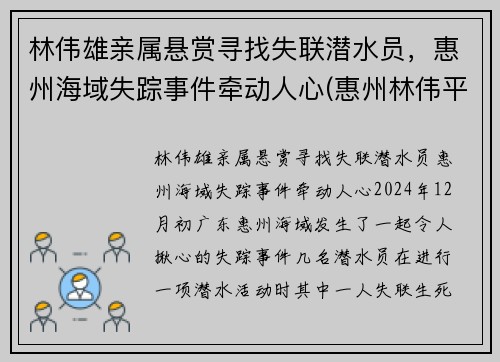 林伟雄亲属悬赏寻找失联潜水员，惠州海域失踪事件牵动人心(惠州林伟平

林伟雄亲属悬赏寻找失联潜水员惠州海域失踪事件牵动人心2024年12月初广东惠州海域发生了一起令人揪心的失踪事件几名潜水员在进行一项潜水活动时其中一人失联生死